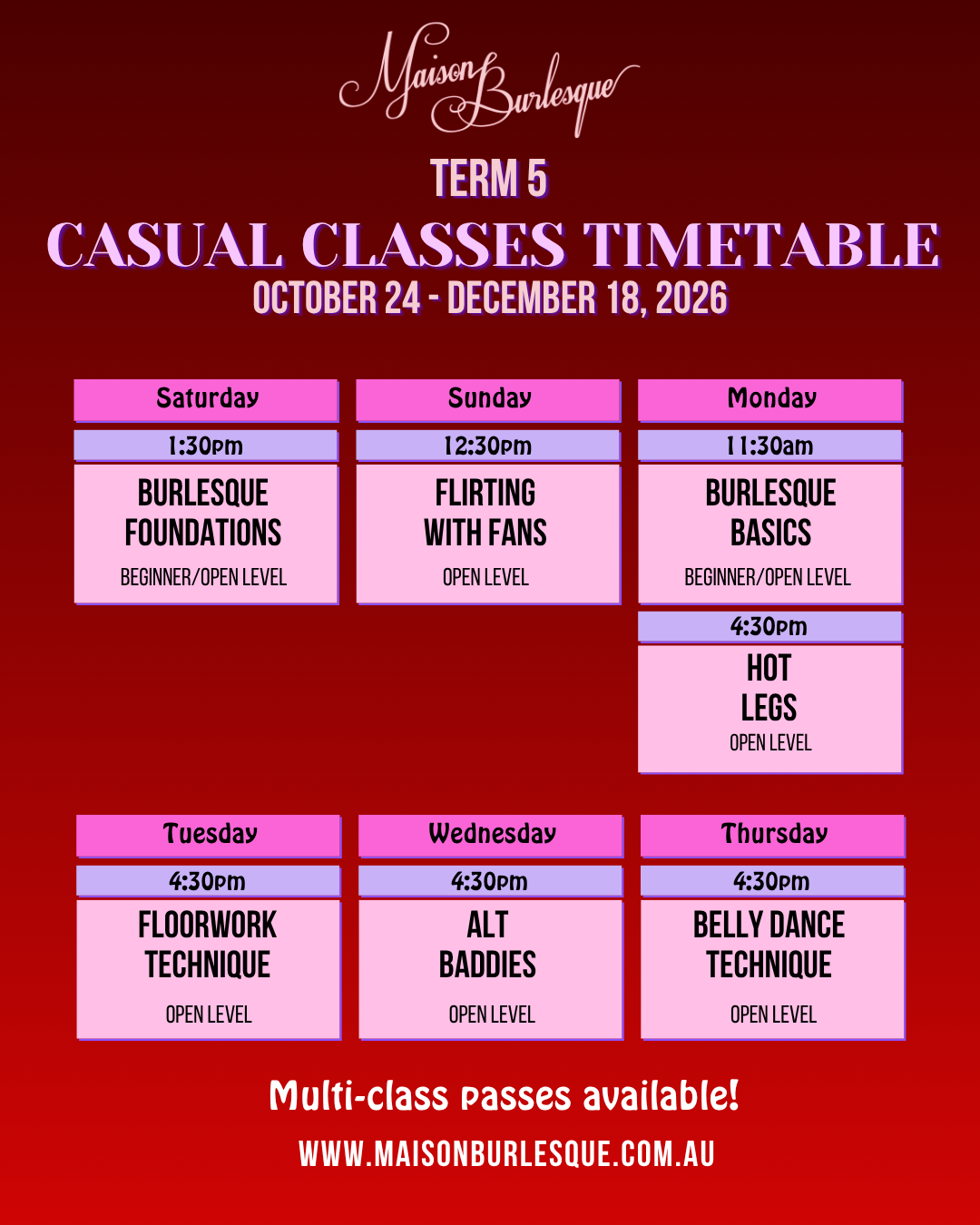 Maison Burlesque

TERM 5

CASUAL CLASSES TIMETABLE

OCTOBER 24 - DECEMBER 18, 2026

Saturday

1:30pm

BURLESQUE FOUNDATIONS

BEGINNER/OPEN LEVEL

Sunday

12:30pm

FLIRTING WITH FANS

OPEN LEVEL

Monday

11:30am

BURLESQUE BASICS

BEGINNER/OPEN LEVEL

4:30pm

HOT LEGS

OPEN LEVEL

Tuesday

4:30pm

FLOORWORK TECHNIQUE

OPEN LEVEL

Wednesday

4:30pm

ALT BADDIES

OPEN LEVEL

Thursday

4:30pm

BELLY DANCE TECHNIQUE

OPEN LEVEL

Multi-class passes available!

WWW.MAISONBURLESQUE.COM.AU